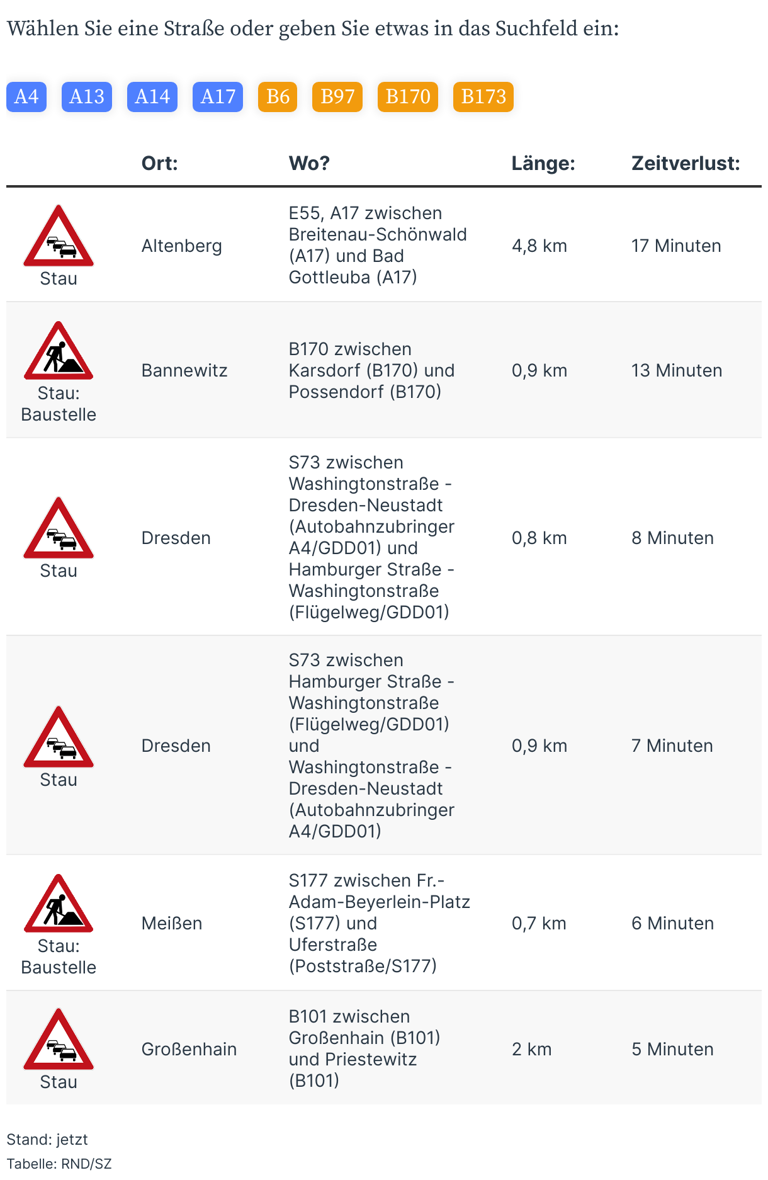 Wählen Sie eine Straße oder geben Sie etwas in das Suchfeld ein:

A4 A13 A14 A17 B6 B97 B170 B173

| | Ort: | Wo? | Länge: | Zeitverlust: |
|---|---|---|---|---|
| Stau | Altenberg | E55, A17 zwischen Breitenau-Schönwald (A17) und Bad Gottleuba (A17) | 4,8 km | 17 Minuten |
| Stau: Baustelle | Bannewitz | B170 zwischen Karsdorf (B170) und Possendorf (B170) | 0,9 km | 13 Minuten |
| Stau | Dresden | S73 zwischen Washingtonstraße - Dresden-Neustadt (Autobahnzubringer A4/GDD01) und Hamburger Straße - Washingtonstraße (Flügelweg/GDD01) | 0,8 km | 8 Minuten |
| Stau | Dresden | S73 zwischen Hamburger Straße - Washingtonstraße (Flügelweg/GDD01) und Washingtonstraße - Dresden-Neustadt (Autobahnzubringer A4/GDD01) | 0,9 km | 7 Minuten |
| Stau: Baustelle | Meißen | S177 zwischen Fr.-Adam-Beyerlein-Platz (S177) und Uferstraße (Poststraße/S177) | 0,7 km | 6 Minuten |
| Stau | Großenhain | B101 zwischen Großenhain (B101) und Priestewitz (B101) | 2 km | 5 Minuten |

Stand: jetzt
Tabelle: RND/SZ